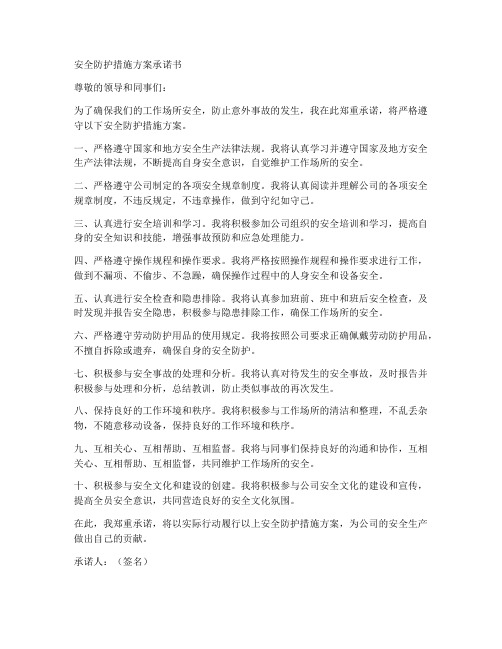 安全防护措施方案承诺书

尊敬的领导和同事们：

为了确保我们的工作场所安全，防止意外事故的发生，我在此郑重承诺，将严格遵守以下安全防护措施方案。

一、严格遵守国家和地方安全生产法律法规。我将认真学习并遵守国家及地方安全生产法律法规，不断提高自身安全意识，自觉维护工作场所的安全。

二、严格遵守公司制定的各项安全规章制度。我将认真阅读并理解公司的各项安全规章制度，不违反规定，不违章操作，做到守纪如守己。

三、认真进行安全培训和学习。我将积极参加公司组织的安全培训和学习，提高自身的安全知识和技能，增强事故预防和应急处理能力。

四、严格遵守操作规程和操作要求。我将严格按照操作规程和操作要求进行工作，做到不漏项、不偷步、不急躁，确保操作过程中的人身安全和设备安全。

五、认真进行安全检查和隐患排除。我将认真参加班前、班中和班后安全检查，及时发现并报告安全隐患，积极参与隐患排除工作，确保工作场所的安全。

六、严格遵守劳动防护用品的使用规定。我将按照公司要求正确佩戴劳动防护用品，不擅自拆除或遗弃，确保自身的安全防护。

七、积极参与安全事故的处理和分析。我将认真对待发生的安全事故，及时报告并积极参与处理和分析，总结教训，防止类似事故的再次发生。

八、保持良好的工作环境和秩序。我将积极参与工作场所的清洁和整理，不乱丢杂物，不随意移动设备，保持良好的工作环境和秩序。

九、互相关心、互相帮助、互相监督。我将与同事们保持良好的沟通和协作，互相关心、互相帮助、互相监督，共同维护工作场所的安全。

十、积极参与安全文化和建设的创建。我将积极参与公司安全文化的建设和宣传，提高全员安全意识，共同营造良好的安全文化氛围。

在此，我郑重承诺，将以实际行动履行以上安全防护措施方案，为公司的安全生产做出自己的贡献。

承诺人：（签名）